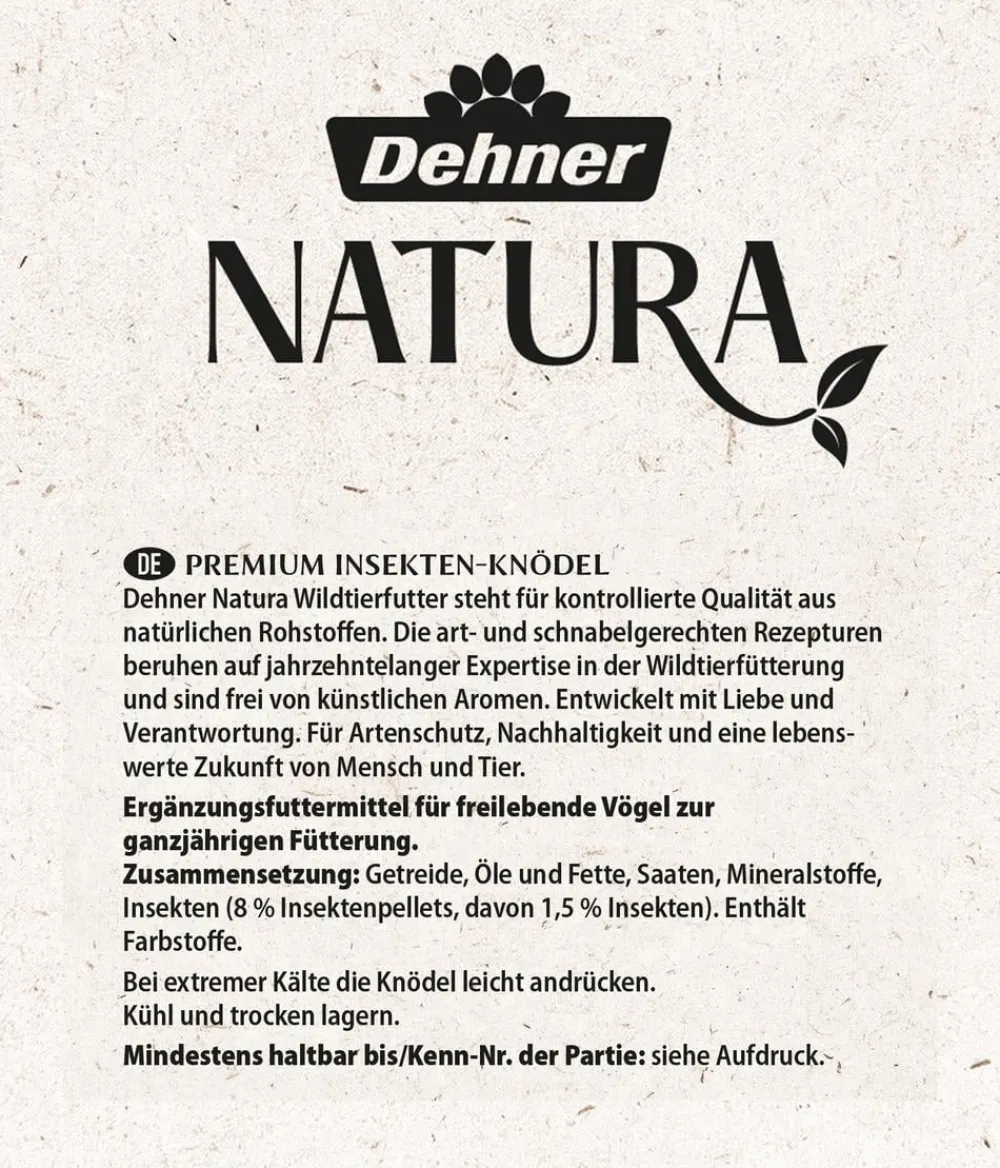 Dehner

NATURA

DE PREMIUM INSEKTEN-KNÖDEL

Dehner Natura Wildtierfutter steht für kontrollierte Qualität aus natürlichen Rohstoffen. Die art- und schnabelgerechten Rezepturen beruhen auf jahrzehntelanger Expertise in der Wildtierfütterung und sind frei von künstlichen Aromen. Entwickelt mit Liebe und Verantwortung. Für Artenschutz, Nachhaltigkeit und eine lebenswerte Zukunft von Mensch und Tier.

Ergänzungsfuttermittel für freilebende Vögel zur ganzjährigen Fütterung.

Zusammensetzung: Getreide, Öle und Fette, Saaten, Mineralstoffe, Insekten (8 % Insektenpellets, davon 1,5 % Insekten). Enthält Farbstoffe.

Bei extremer Kälte die Knödel leicht andrücken.
Kühl und trocken lagern.

Mindestens haltbar bis/Kenn-Nr. der Partie: siehe Aufdruck.